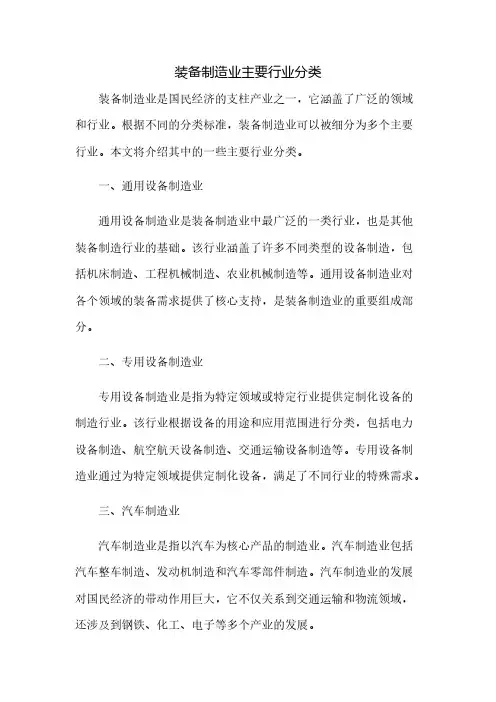 装备制造业主要行业分类

装备制造业是国民经济的支柱产业之一，它涵盖了广泛的领域和行业。根据不同的分类标准，装备制造业可以被细分为多个主要行业。本文将介绍其中的一些主要行业分类。

一、通用设备制造业

通用设备制造业是装备制造业中最广泛的一类行业，也是其他装备制造行业的基础。该行业涵盖了许多不同类型的设备制造，包括机床制造、工程机械制造、农业机械制造等。通用设备制造业对各个领域的装备需求提供了核心支持，是装备制造业的重要组成部分。

二、专用设备制造业

专用设备制造业是指为特定领域或特定行业提供定制化设备的制造行业。该行业根据设备的用途和应用范围进行分类，包括电力设备制造、航空航天设备制造、交通运输设备制造等。专用设备制造业通过为特定领域提供定制化设备，满足了不同行业的特殊需求。

三、汽车制造业

汽车制造业是指以汽车为核心产品的制造业。汽车制造业包括汽车整车制造、发动机制造和汽车零部件制造。汽车制造业的发展对国民经济的带动作用巨大，它不仅关系到交通运输和物流领域，还涉及到钢铁、化工、电子等多个产业的发展。